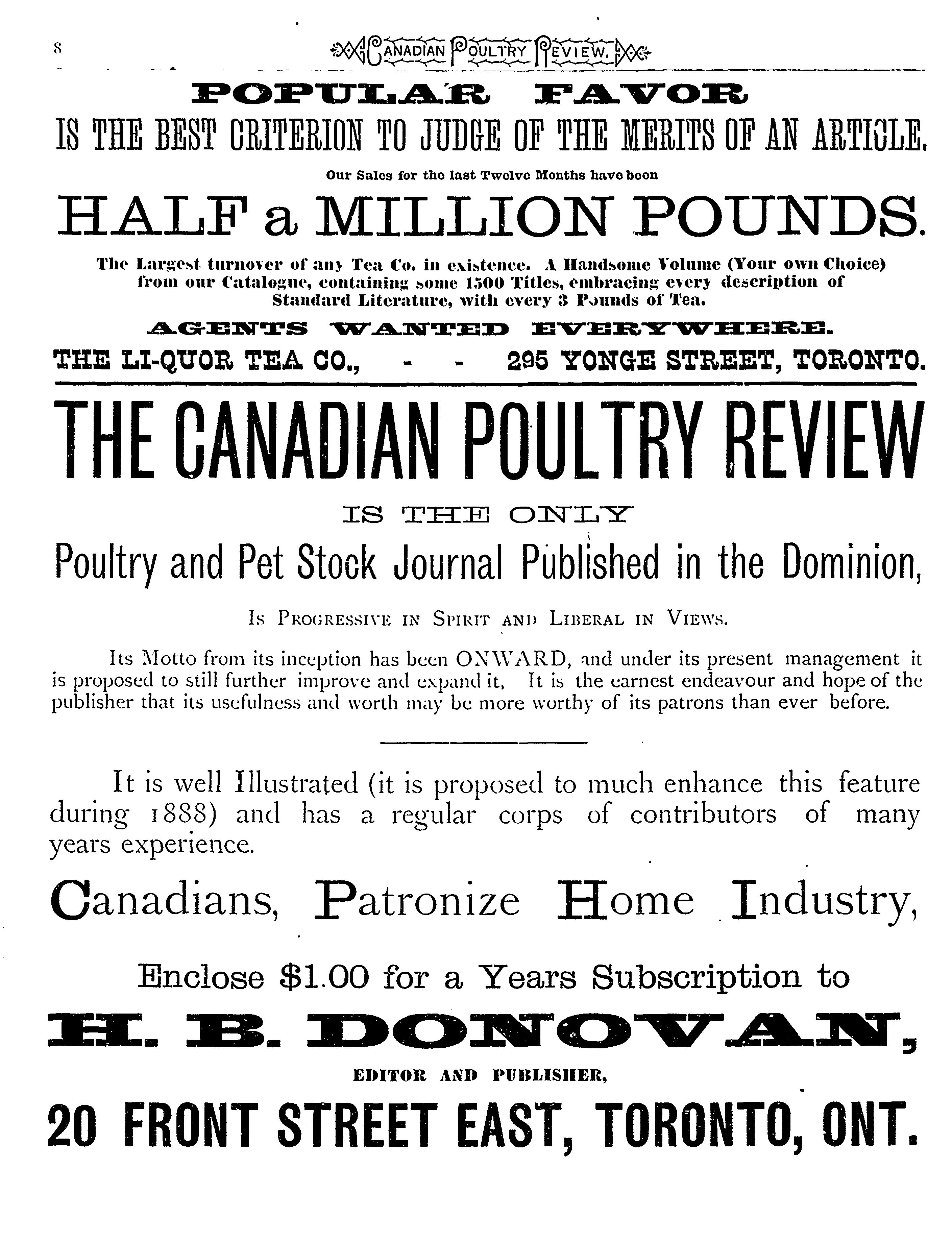 8 CANADIAN POULTRY REVIEW.

POPULAR FAVOR
IS THE BEST CRITERION TO JUDGE OF THE MERITS OF AN ARTICLE.

Our Sales for the last Twelve Months have been

HALF a MILLION POUNDS.

The Largest turnover of any Tea Co. in existence. A Handsome Volume (Your own Choice) from our Catalogue, containing some 1500 Titles, embracing every description of Standard Literature, with every 3 Pounds of Tea.

AGENTS WANTED EVERYWHERE.

THE LI-QUOR TEA CO., - - 295 YONGE STREET, TORONTO.

THE CANADIAN POULTRY REVIEW

IS THE ONLY

Poultry and Pet Stock Journal Published in the Dominion,

IS PROGRESSIVE IN SPIRIT AND LIBERAL IN VIEWS.

Its Motto from its inception has been ONWARD, and under its present management it is proposed to still further improve and expand it, It is the earnest endeavour and hope of the publisher that its usefulness and worth may be more worthy of its patrons than ever before.

It is well Illustrated (it is proposed to much enhance this feature during 1888) and has a regular corps of contributors of many years experience.

Canadians, Patronize Home Industry,

Enclose $1.00 for a Years Subscription to

H. B. DONOVAN,

EDITOR AND PUBLISHER,

20 FRONT STREET EAST, TORONTO, ONT.